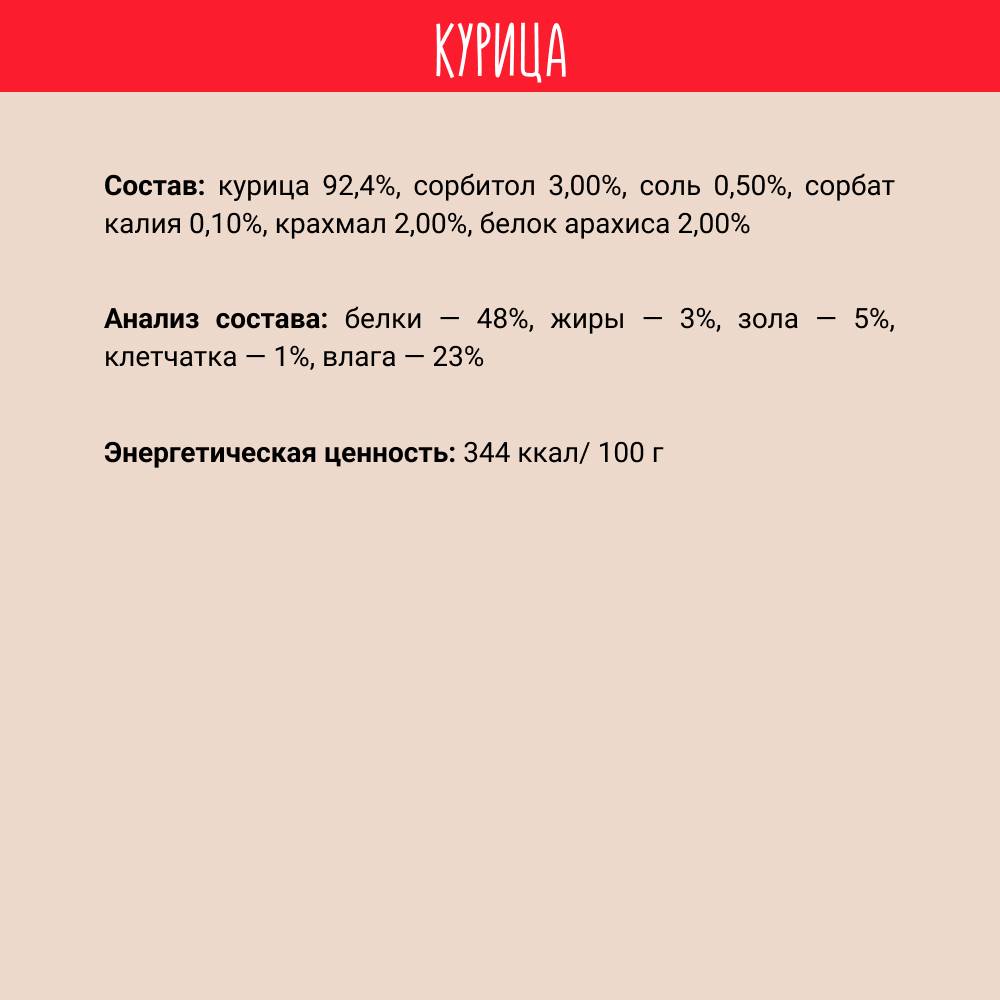 КУРИЦА

Состав: курица 92,4%, сорбитол 3,00%, соль 0,50%, сорбат калия 0,10%, крахмал 2,00%, белок арахиса 2,00%

Анализ состава: белки — 48%, жиры — 3%, зола — 5%, клетчатка — 1%, влага — 23%

Энергетическая ценность: 344 ккал/ 100 г